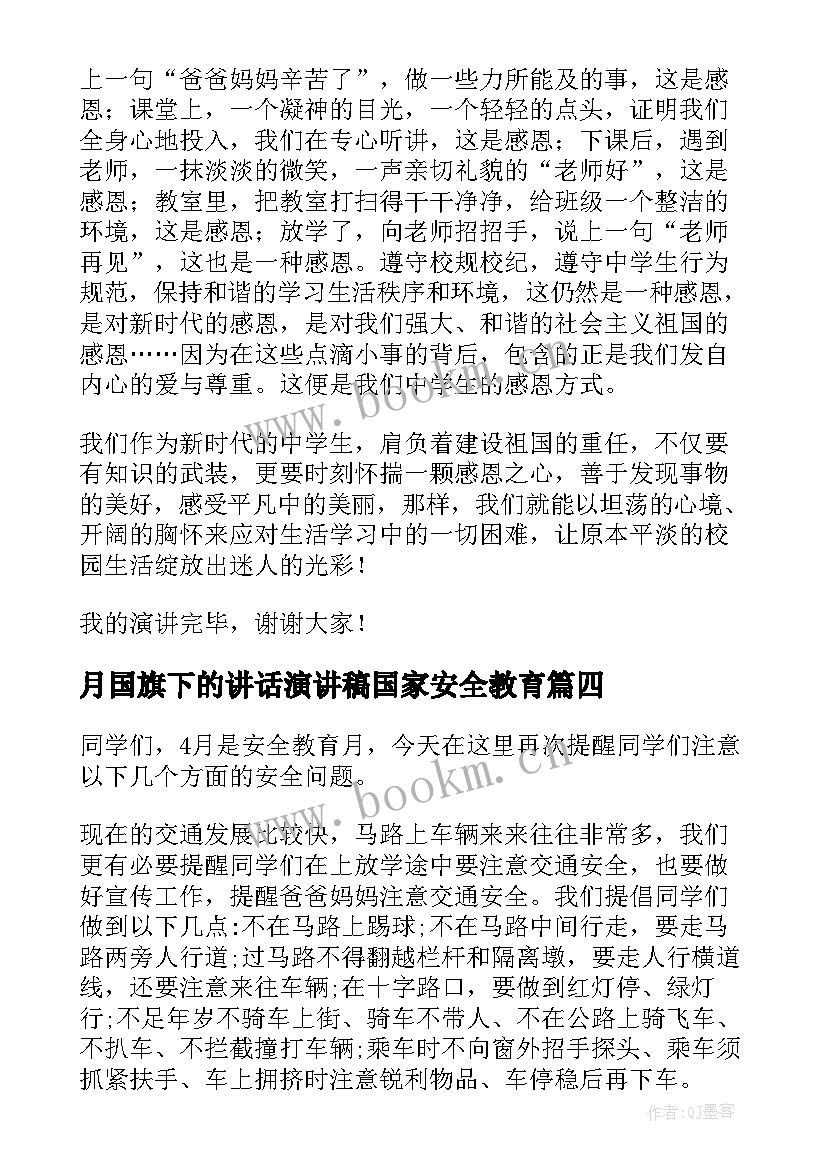 上一句“爸爸妈妈辛苦了”，做一些力所能及的事，这是感恩；课堂上，一个凝神的目光，一个轻轻的点头，证明我们全身心地投入，我们在专心听讲，这是感恩；下课后，遇到老师，一抹淡淡的微笑，一声亲切礼貌的“老师好”，这是感恩；教室里，把教室打扫得干干净净，给班级一个整洁的环境，这是感恩；放学了，向老师招招手，说上一句“老师再见”，这也是一种感恩。遵守校规校纪，遵守中学生行为规范，保持和谐的学习生活秩序和环境，这仍然是一种感恩，是对新时代的感恩，是对我们强大、和谐的社会主义祖国的感恩……因为在这些点滴小事的背后，包含的正是我们发自内心的爱与尊重。这便是我们中学生的感恩方式。

我们作为新时代的中学生，肩负着建设祖国的重任，不仅要有知识的武装，更要时刻怀揣一颗感恩之心，善于发现事物的美好，感受平凡中的美丽，那样，我们就能以坦荡的心境、开阔的胸怀来应对生活学习中的一切困难，让原本平淡的校园生活绽放出迷人的光彩！

我的演讲完毕，谢谢大家！

月国旗下的讲话演讲稿国家安全教育篇四

同学们，4月是安全教育月，今天在这里再次提醒同学们注意以下几个方面的安全问题。

现在的交通发展比较快，马路上车辆来来往往非常多，我们更有必要提醒同学们在上放学途中要注意交通安全，也要做好宣传工作，提醒爸爸妈妈注意交通安全。我们提倡同学们做到以下几点:不在马路上踢球;不在马路中间行走，要走马路两旁人行道;过马路不得翻越栏杆和隔离墩，要走人行横道线，还要注意来往车辆;在十字路口，要做到红灯停、绿灯行;不足年岁不骑车上街、骑车不带人、不在公路上骑飞车、不扒车、不拦截撞打车辆;乘车时不向窗外招手探头、乘车须抓紧扶手、车上拥挤时注意锐利物品、车停稳后再下车。

www.bookm.cn

www.bookm.cn

作者:QJ墨客